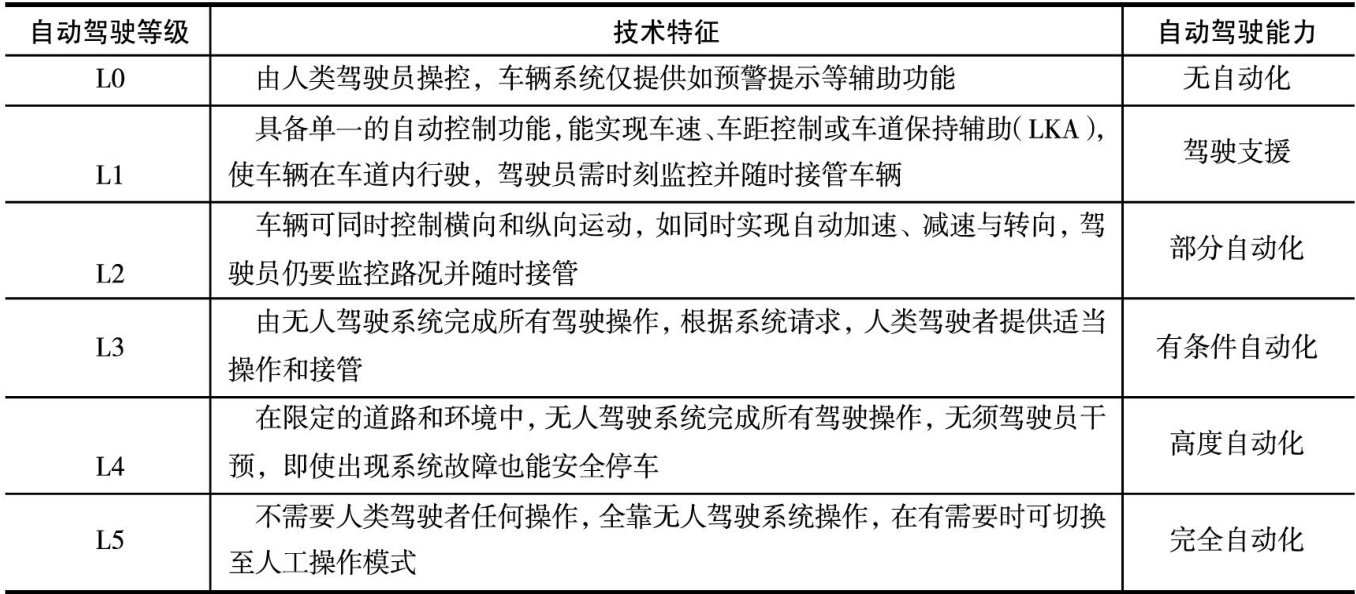 | 自动驾驶等级 | 技术特征 | 自动驾驶能力 |
|---|---|---|
| L0 | 由人类驾驶员操控，车辆系统仅提供如预警提示等辅助功能 | 无自动化 |
| L1 | 具备单一的自动控制功能，能实现车速、车距控制或车道保持辅助（LKA），使车辆在车道内行驶，驾驶员需时刻监控并随时接管车辆 | 驾驶支援 |
| L2 | 车辆可同时控制横向和纵向运动，如同时实现自动加速、减速与转向，驾驶员仍要监控路况并随时接管 | 部分自动化 |
| L3 | 由无人驾驶系统完成所有驾驶操作，根据系统请求，人类驾驶者提供适当操作和接管 | 有条件自动化 |
| L4 | 在限定的道路和环境中，无人驾驶系统完成所有驾驶操作，无须驾驶员干预，即使出现系统故障也能安全停车 | 高度自动化 |
| L5 | 不需要人类驾驶者任何操作，全靠无人驾驶系统操作，在有需要时可切换至人工操作模式 | 完全自动化 |